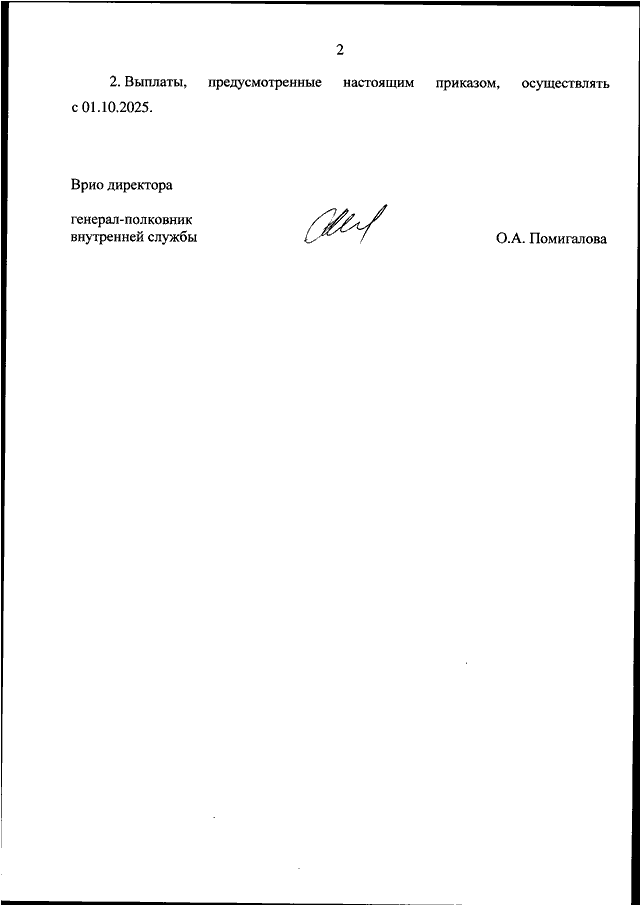 2

2. Выплаты, предусмотренные настоящим приказом, осуществлять с 01.10.2025.

Врио директора

генерал-полковник
внутренней службы

О.А. Помигалова